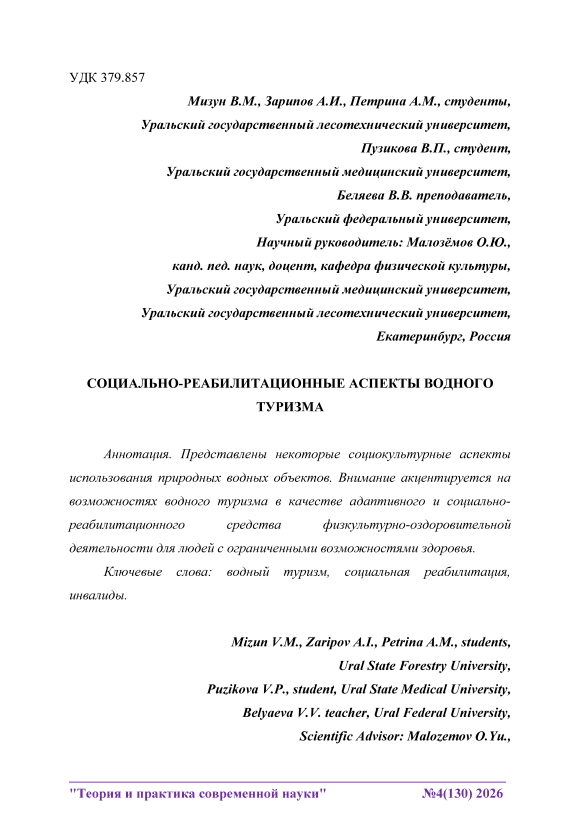 УДК 379.857

Мизун В.М., Зарипов А.И., Петрина А.М., студенты,
Уральский государственный лесотехнический университет,
Пузикова В.П., студент,
Уральский государственный медицинский университет,
Беляева В.В. преподаватель,
Уральский федеральный университет,
Научный руководитель: Малозёмов О.Ю.,
канд. пед. наук, доцент, кафедра физической культуры,
Уральский государственный медицинский университет,
Уральский государственный лесотехнический университет,
Екатеринбург, Россия

СОЦИАЛЬНО-РЕАБИЛИТАЦИОННЫЕ АСПЕКТЫ ВОДНОГО ТУРИЗМА

Аннотация. Представлены некоторые социокультурные аспекты использования природных водных объектов. Внимание акцентируется на возможностях водного туризма в качестве адаптивного и социально-реабилитационного средства физкультурно-оздоровительной деятельности для людей с ограниченными возможностями здоровья.

Ключевые слова: водный туризм, социальная реабилитация, инвалиды.

Mizun V.M., Zaripov A.I., Petrina A.M., students,
Ural State Forestry University,
Puzikova V.P., student, Ural State Medical University,
Belyaeva V.V. teacher, Ural Federal University,
Scientific Advisor: Malozemov O.Yu.,

"Теория и практика современной науки" №4(130) 2026